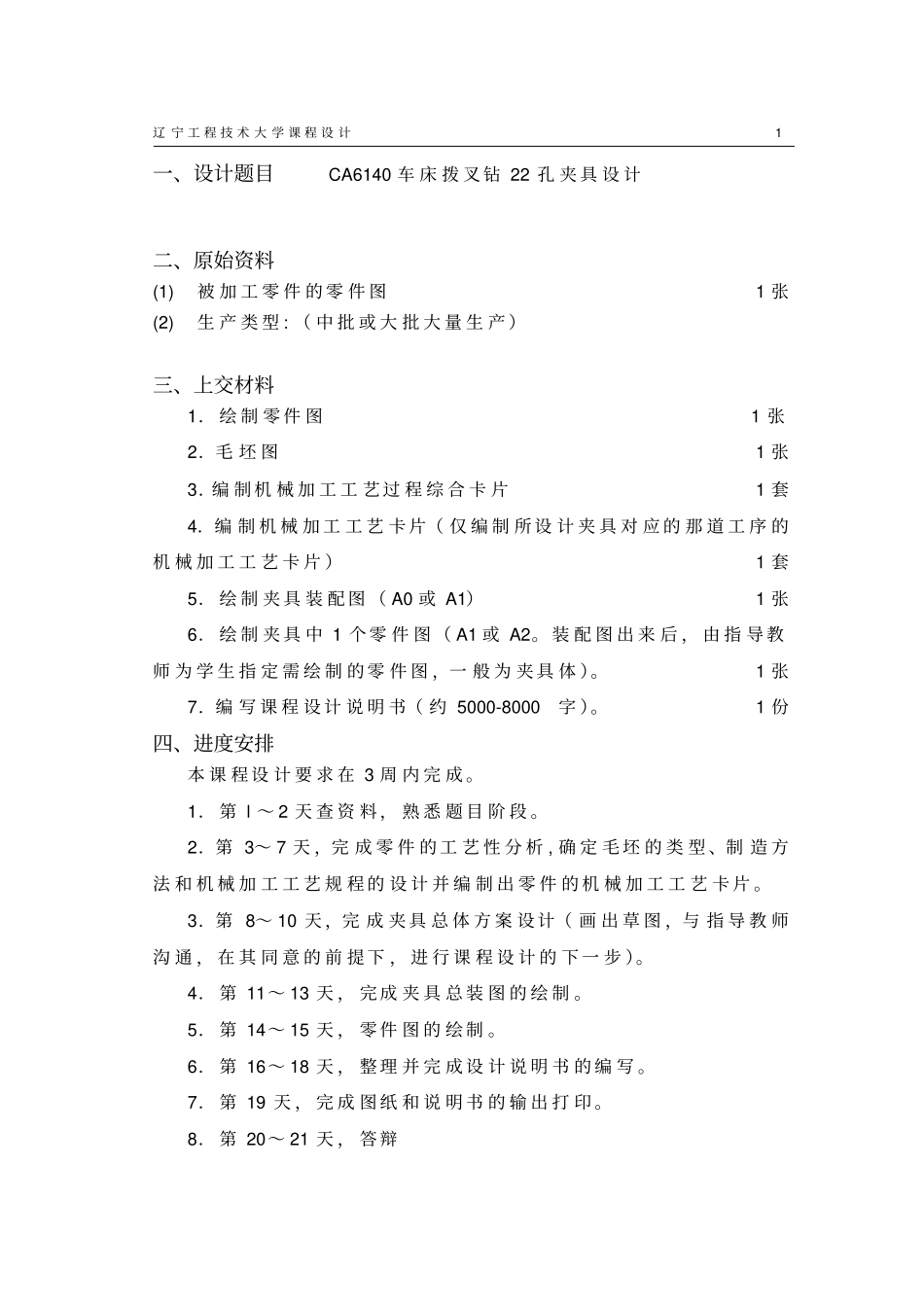 辽宁工程技术大学课程设计 1

一、设计题目 CA6140 车床拨叉钻 22 孔夹具设计

二、原始资料
(1) 被加工零件的零件图 1 张
(2) 生产类型:（中批或大批大量生产）

三、上交材料
1. 绘制零件图 1 张
2. 毛坯图 1 张
3. 编制机械加工工艺过程综合卡片 1 套
4. 编制机械加工工艺卡片（仅编制所设计夹具对应的那道工序的机械加工工艺卡片） 1 套
5. 绘制夹具装配图（A0 或 A1） 1 张
6. 绘制夹具中 1 个零件图（A1 或 A2。装配图出来后，由指导教师为学生指定需绘制的零件图，一般为夹具体）。 1 张
7. 编写课程设计说明书（约 5000-8000 字）。 1 份

四、进度安排
本课程设计要求在 3 周内完成。
1. 第 l～2 天查资料，熟悉题目阶段。
2. 第 3～7 天，完成零件的工艺性分析，确定毛坯的类型、制造方法和机械加工工艺规程的设计并编制出零件的机械加工工艺卡片。
3. 第 8～10 天，完成夹具总体方案设计（画出草图，与指导教师沟通，在其同意的前提下，进行课程设计的下一步）。
4. 第 11～13 天，完成夹具总装图的绘制。
5. 第 14～15 天，零件图的绘制。
6. 第 16～18 天，整理并完成设计说明书的编写。
7. 第 19 天，完成图纸和说明书的输出打印。
8. 第 20～21 天，答辩